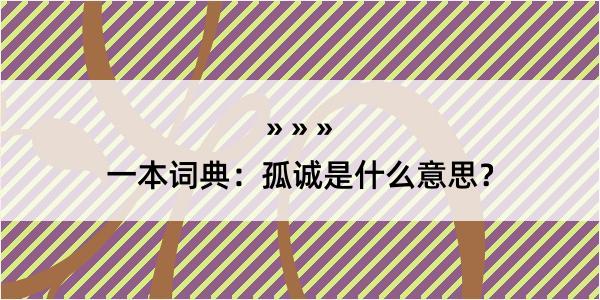 » » »

一本词典：孤诚是什么意思？